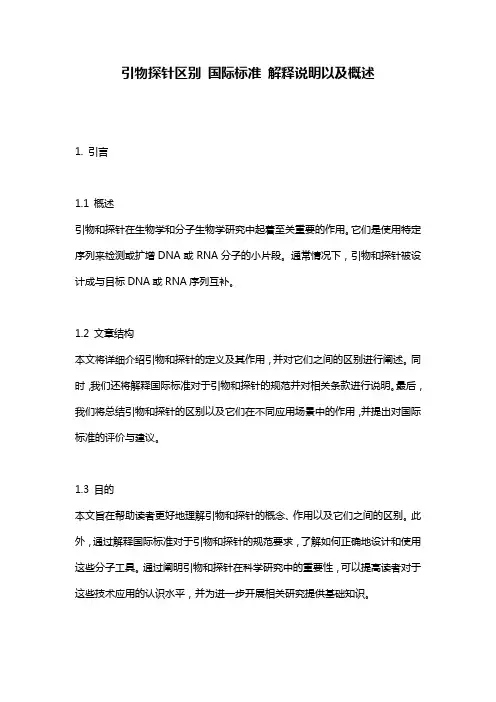 引物探针区别 国际标准 解释说明以及概述

1. 引言

1.1 概述

引物和探针在生物学和分子生物学研究中起着至关重要的作用。它们是使用特定序列来检测或扩增 DNA 或 RNA 分子的小片段。通常情况下，引物和探针被设计成与目标 DNA 或 RNA 序列互补。

1.2 文章结构

本文将详细介绍引物和探针的定义及其作用，并对它们之间的区别进行阐述。同时，我们还将解释国际标准对于引物和探针的规范并对相关条款进行说明。最后，我们将总结引物和探针的区别以及它们在不同应用场景中的作用，并提出对国际标准的评价与建议。

1.3 目的

本文旨在帮助读者更好地理解引物和探针的概念、作用以及它们之间的区别。此外，通过解释国际标准对于引物和探针的规范要求，了解如何正确地设计和使用这些分子工具。通过阐明引物和探针在科学研究中的重要性，可以提高读者对于这些技术应用的认识水平，并为进一步开展相关研究提供基础知识。